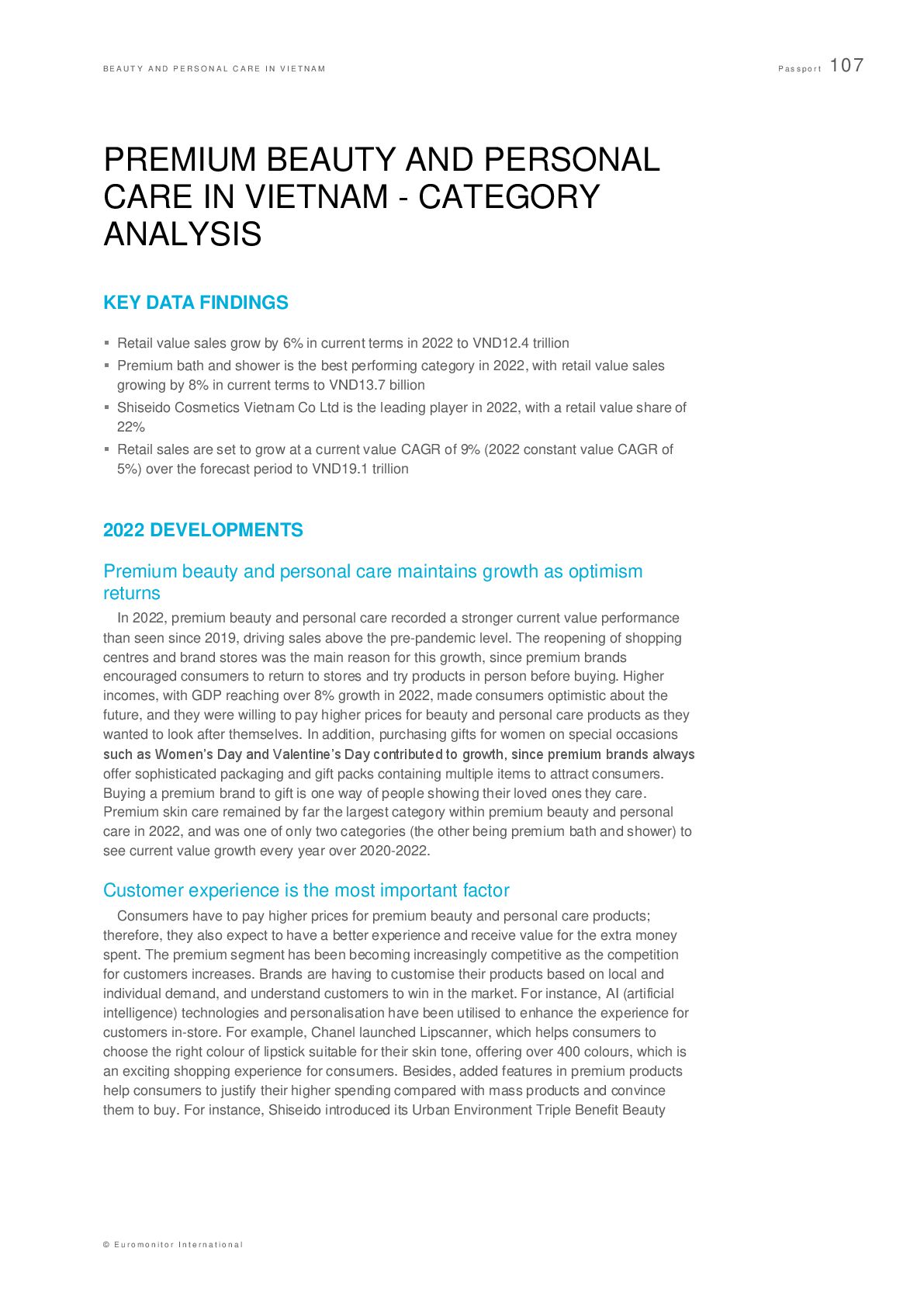 BEAUTY AND PERSONAL CARE IN VIETNAM

Passport 107

PREMIUM BEAUTY AND PERSONAL CARE IN VIETNAM - CATEGORY ANALYSIS

KEY DATA FINDINGS

▪ Retail value sales grow by 6% in current terms in 2022 to VND12.4 trillion
▪ Premium bath and shower is the best performing category in 2022, with retail value sales growing by 8% in current terms to VND13.7 billion
▪ Shiseido Cosmetics Vietnam Co Ltd is the leading player in 2022, with a retail value share of 22%
▪ Retail sales are set to grow at a current value CAGR of 9% (2022 constant value CAGR of 5%) over the forecast period to VND19.1 trillion

2022 DEVELOPMENTS

Premium beauty and personal care maintains growth as optimism returns

In 2022, premium beauty and personal care recorded a stronger current value performance than seen since 2019, driving sales above the pre-pandemic level. The reopening of shopping centres and brand stores was the main reason for this growth, since premium brands encouraged consumers to return to stores and try products in person before buying. Higher incomes, with GDP reaching over 8% growth in 2022, made consumers optimistic about the future, and they were willing to pay higher prices for beauty and personal care products as they wanted to look after themselves. In addition, purchasing gifts for women on special occasions such as Women's Day and Valentine's Day contributed to growth, since premium brands always offer sophisticated packaging and gift packs containing multiple items to attract consumers. Buying a premium brand to gift is one way of people showing their loved ones they care. Premium skin care remained by far the largest category within premium beauty and personal care in 2022, and was one of only two categories (the other being premium bath and shower) to see current value growth every year over 2020-2022.

Customer experience is the most important factor

Consumers have to pay higher prices for premium beauty and personal care products; therefore, they also expect to have a better experience and receive value for the extra money spent. The premium segment has been becoming increasingly competitive as the competition for customers increases. Brands are having to customise their products based on local and individual demand, and understand customers to win in the market. For instance, AI (artificial intelligence) technologies and personalisation have been utilised to enhance the experience for customers in-store. For example, Chanel launched Lipscanner, which helps consumers to choose the right colour of lipstick suitable for their skin tone, offering over 400 colours, which is an exciting shopping experience for consumers. Besides, added features in premium products help consumers to justify their higher spending compared with mass products and convince them to buy. For instance, Shiseido introduced its Urban Environment Triple Benefit Beauty

© Euromonitor International